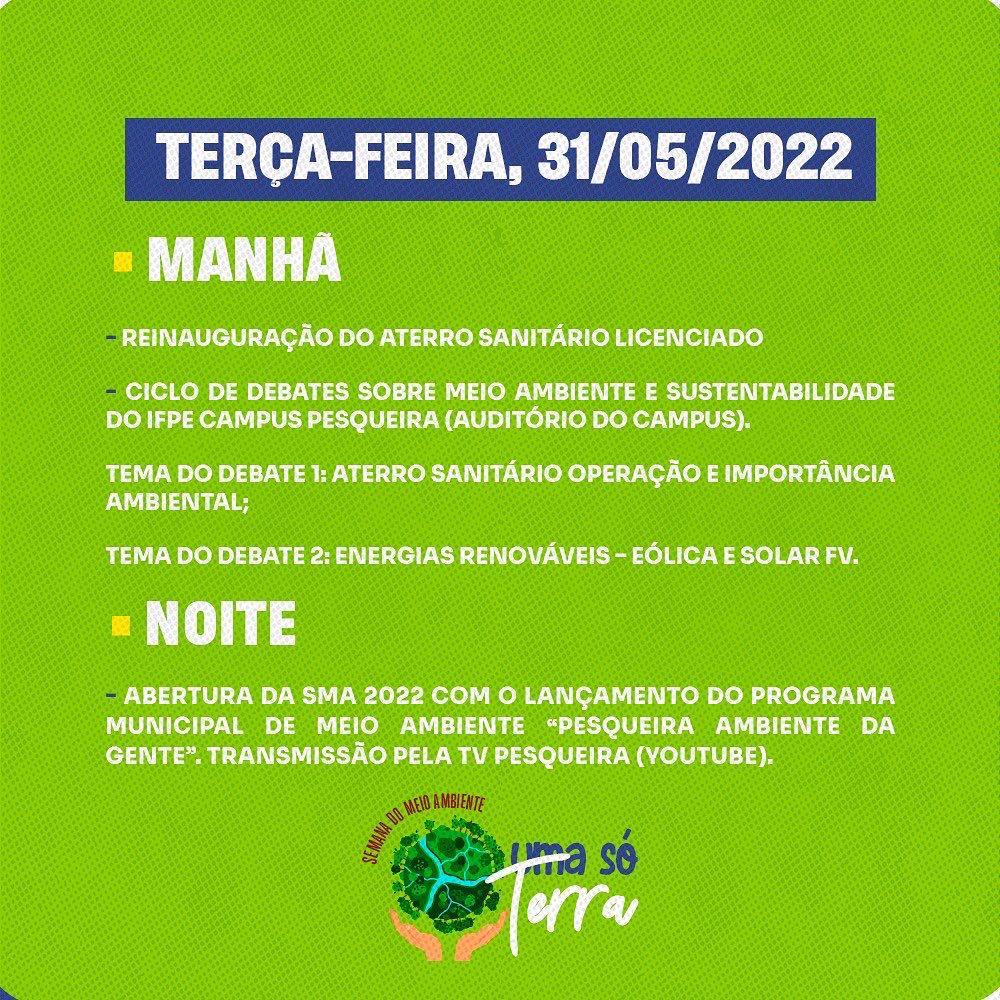 TERÇA-FEIRA, 31/05/2022

• MANHÃ

- REINAUGURAÇÃO DO ATERRO SANITÁRIO LICENCIADO

- CICLO DE DEBATES SOBRE MEIO AMBIENTE E SUSTENTABILIDADE DO IFPE CAMPUS PESQUEIRA (AUDITÓRIO DO CAMPUS).

TEMA DO DEBATE 1: ATERRO SANITÁRIO OPERAÇÃO E IMPORTÂNCIA AMBIENTAL;

TEMA DO DEBATE 2: ENERGIAS RENOVÁVEIS - EÓLICA E SOLAR FV.

• NOITE

- ABERTURA DA SMA 2022 COM O LANÇAMENTO DO PROGRAMA MUNICIPAL DE MEIO AMBIENTE "PESQUEIRA AMBIENTE DA GENTE". TRANSMISSÃO PELA TV PESQUEIRA (YOUTUBE).

SEMANA DO MEIO AMBIENTE
uma só
Terra